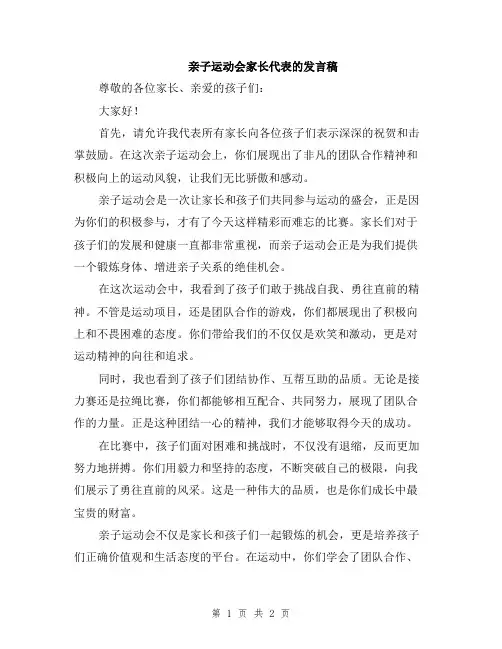 亲子运动会家长代表的发言稿

尊敬的各位家长、亲爱的孩子们：

大家好！

首先，请允许我代表所有家长向各位孩子们表示深深的祝贺和击掌鼓励。在这次亲子运动会上，你们展现出了非凡的团队合作精神和积极向上的运动风貌，让我们无比骄傲和感动。

亲子运动会是一次让家长和孩子们共同参与运动的盛会，正是因为你们的积极参与，才有了今天这样精彩而难忘的比赛。家长们对于孩子们的发展和健康一直都非常重视，而亲子运动会正是为我们提供一个锻炼身体、增进亲子关系的绝佳机会。

在这次运动会中，我看到了孩子们敢于挑战自我、勇往直前的精神。不管是运动项目，还是团队合作的游戏，你们都展现出了积极向上和不畏困难的态度。你们带给我们的不仅仅是欢笑和激动，更是对运动精神的向往和追求。

同时，我也看到了孩子们团结协作、互帮互助的品质。无论是接力赛还是拉绳比赛，你们都能够相互配合、共同努力，展现了团队合作的力量。正是这种团结一心的精神，我们才能够取得今天的成功。

在比赛中，孩子们面对困难和挑战时，不仅没有退缩，反而更加努力地拼搏。你们用毅力和坚持的态度，不断突破自己的极限，向我们展示了勇往直前的风采。这是一种伟大的品质，也是你们成长中最宝贵的财富。

亲子运动会不仅是家长和孩子们一起锻炼的机会，更是培养孩子们正确价值观和生活态度的平台。在运动中，你们学会了团队合作、

第 1 页 共 2 页